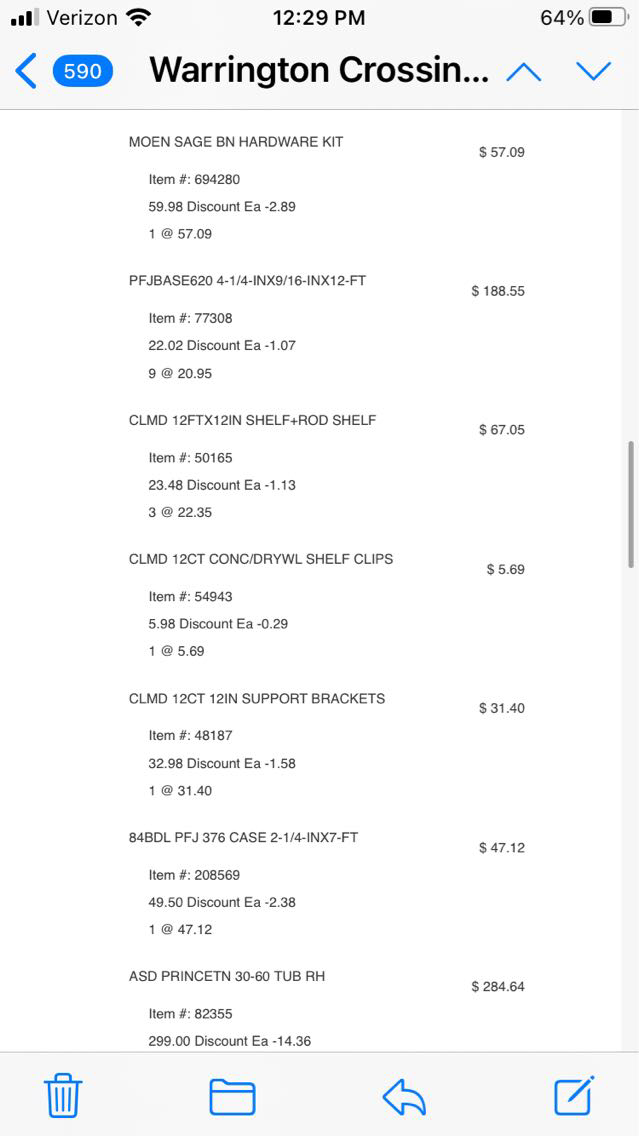 Verizon 12:29 PM 64%

590 Warrington Crossin...

MOEN SAGE BN HARDWARE KIT $ 57.09

Item #: 694280

59.98 Discount Ea -2.89

1 @ 57.09

PFJBASE620 4-1/4-INX9/16-INX12-FT $ 188.55

Item #: 77308

22.02 Discount Ea -1.07

9 @ 20.95

CLMD 12FTX12IN SHELF+ROD SHELF $ 67.05

Item #: 50165

23.48 Discount Ea -1.13

3 @ 22.35

CLMD 12CT CONC/DRYWL SHELF CLIPS $ 5.69

Item #: 54943

5.98 Discount Ea -0.29

1 @ 5.69

CLMD 12CT 12IN SUPPORT BRACKETS $ 31.40

Item #: 48187

32.98 Discount Ea -1.58

1 @ 31.40

84BDL PFJ 376 CASE 2-1/4-INX7-FT $ 47.12

Item #: 208569

49.50 Discount Ea -2.38

1 @ 47.12

ASD PRINCETN 30-60 TUB RH $ 284.64

Item #: 82355

299.00 Discount Ea -14.36